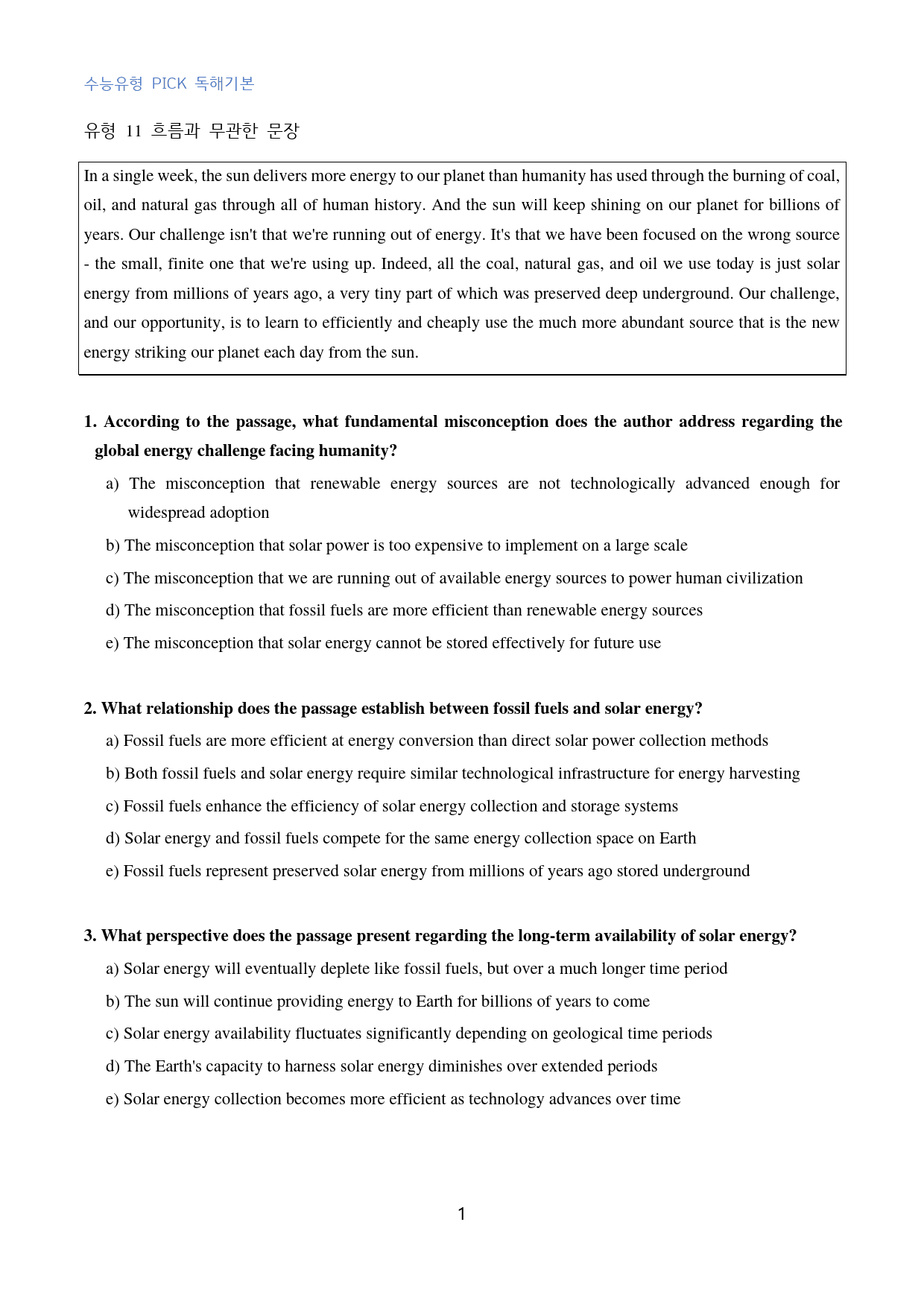 수능유형 PICK 독해기본

유형 11 흐름과 무관한 문장

In a single week, the sun delivers more energy to our planet than humanity has used through the burning of coal, oil, and natural gas through all of human history. And the sun will keep shining on our planet for billions of years. Our challenge isn't that we're running out of energy. It's that we have been focused on the wrong source - the small, finite one that we're using up. Indeed, all the coal, natural gas, and oil we use today is just solar energy from millions of years ago, a very tiny part of which was preserved deep underground. Our challenge, and our opportunity, is to learn to efficiently and cheaply use the much more abundant source that is the new energy striking our planet each day from the sun.

1. According to the passage, what fundamental misconception does the author address regarding the global energy challenge facing humanity?

a) The misconception that renewable energy sources are not technologically advanced enough for widespread adoption

b) The misconception that solar power is too expensive to implement on a large scale

c) The misconception that we are running out of available energy sources to power human civilization

d) The misconception that fossil fuels are more efficient than renewable energy sources

e) The misconception that solar energy cannot be stored effectively for future use

2. What relationship does the passage establish between fossil fuels and solar energy?

a) Fossil fuels are more efficient at energy conversion than direct solar power collection methods

b) Both fossil fuels and solar energy require similar technological infrastructure for energy harvesting

c) Fossil fuels enhance the efficiency of solar energy collection and storage systems

d) Solar energy and fossil fuels compete for the same energy collection space on Earth

e) Fossil fuels represent preserved solar energy from millions of years ago stored underground

3. What perspective does the passage present regarding the long-term availability of solar energy?

a) Solar energy will eventually deplete like fossil fuels, but over a much longer time period

b) The sun will continue providing energy to Earth for billions of years to come

c) Solar energy availability fluctuates significantly depending on geological time periods

d) The Earth's capacity to harness solar energy diminishes over extended periods

e) Solar energy collection becomes more efficient as technology advances over time

1